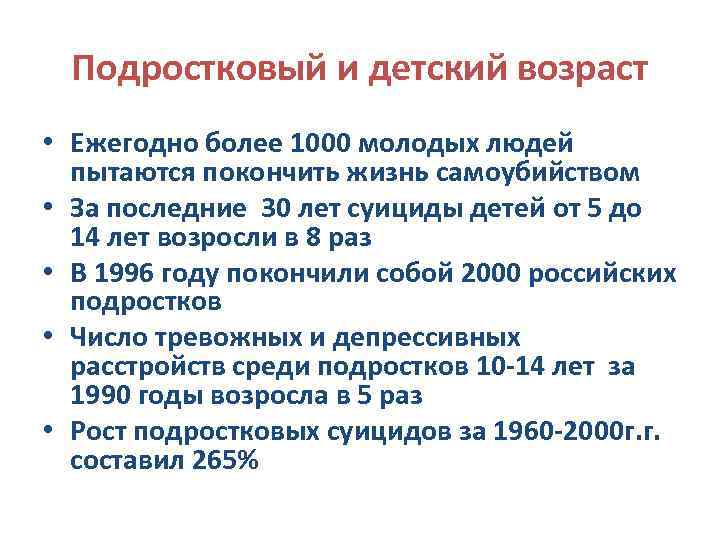 Подростковый и детский возраст

• Ежегодно более 1000 молодых людей пытаются покончить жизнь самоубийством
• За последние 30 лет суициды детей от 5 до 14 лет возросли в 8 раз
• В 1996 году покончили собой 2000 российских подростков
• Число тревожных и депрессивных расстройств среди подростков 10-14 лет за 1990 годы возросла в 5 раз
• Рост подростковых суицидов за 1960-2000г.г. составил 265%